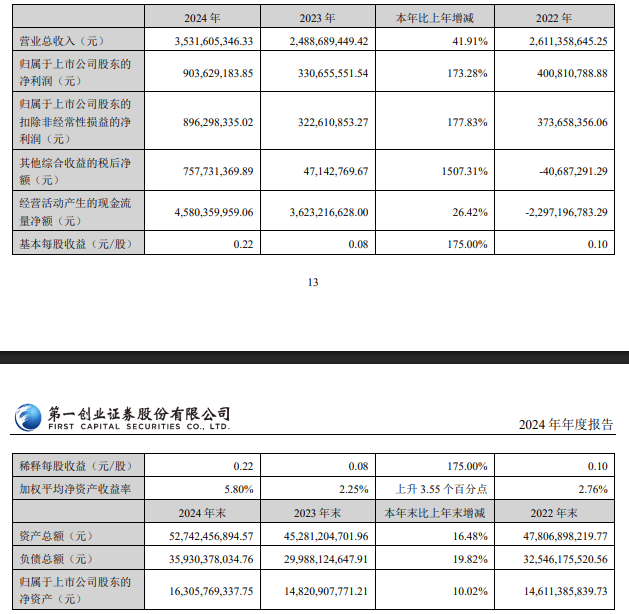 | | 2024 年 | 2023 年 | 本年比上年增减 | 2022 年 |
|---|---|---|---|---|
| 营业总收入（元） | 3,531,605,346.33 | 2,488,689,449.42 | 41.91% | 2,611,358,645.25 |
| 归属于上市公司股东的净利润（元） | 903,629,183.85 | 330,655,551.54 | 173.28% | 400,810,788.88 |
| 归属于上市公司股东的扣除非经常性损益的净利润（元） | 896,298,335.02 | 322,610,853.27 | 177.83% | 373,658,356.06 |
| 其他综合收益的税后净额（元） | 757,731,369.89 | 47,142,769.67 | 1507.31% | -40,687,291.29 |
| 经营活动产生的现金流量净额（元） | 4,580,359,959.06 | 3,623,216,628.00 | 26.42% | -2,297,196,783.29 |
| 基本每股收益（元/股） | 0.22 | 0.08 | 175.00% | 0.10 |

13

第一创业证券股份有限公司
FIRST CAPITAL SECURITIES CO., LTD.

2024 年年度报告

| 稀释每股收益（元/股） | 0.22 | 0.08 | 175.00% | 0.10 |
|---|---|---|---|---|
| 加权平均净资产收益率 | 5.80% | 2.25% | 上升 3.55 个百分点 | 2.76% |
| | 2024 年末 | 2023 年末 | 本年末比上年末增减 | 2022 年末 |
| 资产总额（元） | 52,742,456,894.57 | 45,281,204,701.96 | 16.48% | 47,806,898,219.77 |
| 负债总额（元） | 35,930,378,034.76 | 29,988,124,647.91 | 19.82% | 32,546,175,520.56 |
| 归属于上市公司股东的净资产（元） | 16,305,769,337.75 | 14,820,907,771.21 | 10.02% | 14,611,385,839.73 |